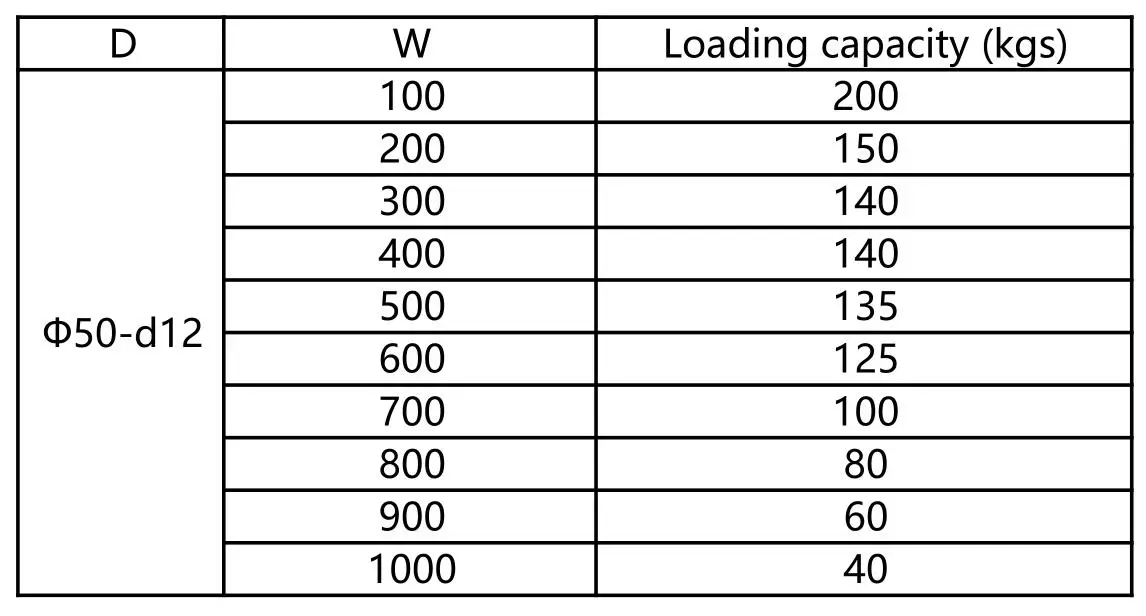 | D | W | Loading capacity (kgs) |
|---|---|---|
| Φ50-d12 | 100 | 200 |
| | 200 | 150 |
| | 300 | 140 |
| | 400 | 140 |
| | 500 | 135 |
| | 600 | 125 |
| | 700 | 100 |
| | 800 | 80 |
| | 900 | 60 |
| | 1000 | 40 |